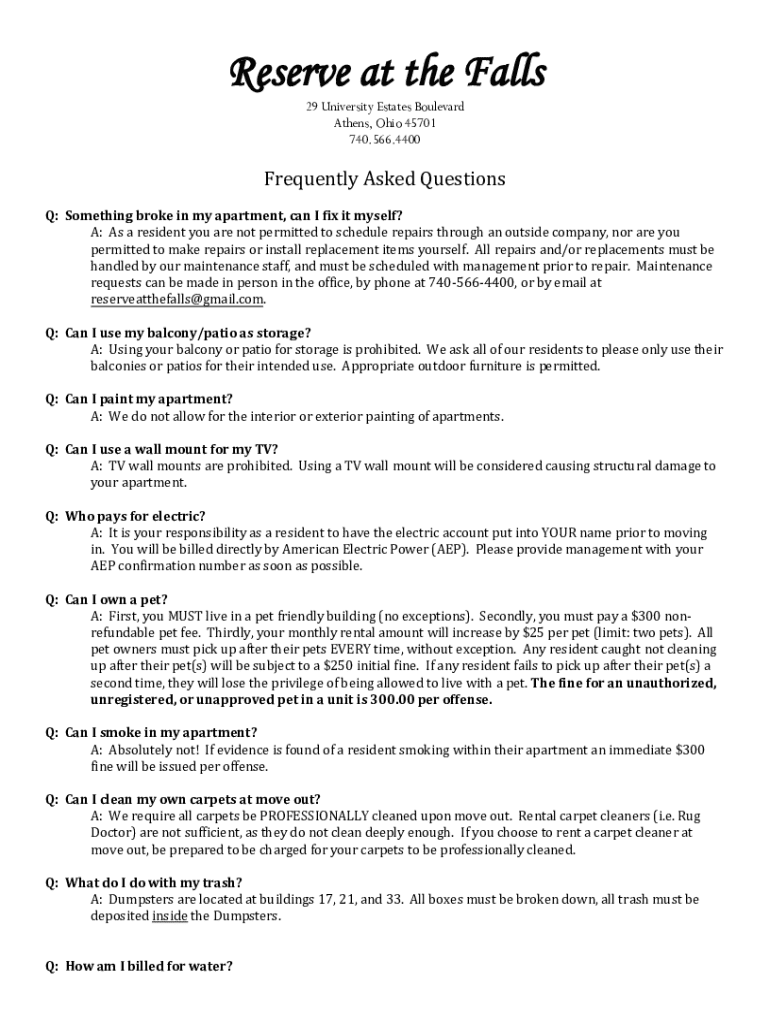 Reserve at the Falls

29 University Estates Boulevard
Athens, Ohio 45701
740.566.4400

Frequently Asked Questions

Q: Something broke in my apartment, can I fix it myself?
A: As a resident you are not permitted to schedule repairs through an outside company, nor are you permitted to make repairs or install replacement items yourself. All repairs and/or replacements must be handled by our maintenance staff, and must be scheduled with management prior to repair. Maintenance requests can be made in person in the office, by phone at 740-566-4400, or by email at reserveatthefalls@gmail.com.

Q: Can I use my balcony/patio as storage?
A: Using your balcony or patio for storage is prohibited. We ask all of our residents to please only use their balconies or patios for their intended use. Appropriate outdoor furniture is permitted.

Q: Can I paint my apartment?
A: We do not allow for the interior or exterior painting of apartments.

Q: Can I use a wall mount for my TV?
A: TV wall mounts are prohibited. Using a TV wall mount will be considered causing structural damage to your apartment.

Q: Who pays for electric?
A: It is your responsibility as a resident to have the electric account put into YOUR name prior to moving in. You will be billed directly by American Electric Power (AEP). Please provide management with your AEP confirmation number as soon as possible.

Q: Can I own a pet?
A: First, you MUST live in a pet friendly building (no exceptions). Secondly, you must pay a $300 non-refundable pet fee. Thirdly, your monthly rental amount will increase by $25 per pet (limit: two pets). All pet owners must pick up after their pets EVERY time, without exception. Any resident caught not cleaning up after their pet(s) will be subject to a $250 initial fine. If any resident fails to pick up after their pet(s) a second time, they will lose the privilege of being allowed to live with a pet. The fine for an unauthorized, unregistered, or unapproved pet in a unit is 300.00 per offense.

Q: Can I smoke in my apartment?
A: Absolutely not! If evidence is found of a resident smoking within their apartment an immediate $300 fine will be issued per offense.

Q: Can I clean my own carpets at move out?
A: We require all carpets be PROFESSIONALLY cleaned upon move out. Rental carpet cleaners (i.e. Rug Doctor) are not sufficient, as they do not clean deeply enough. If you choose to rent a carpet cleaner at move out, be prepared to be charged for your carpets to be professionally cleaned.

Q: What do I do with my trash?
A: Dumpsters are located at buildings 17, 21, and 33. All boxes must be broken down, all trash must be deposited inside the Dumpsters.

Q: How am I billed for water?